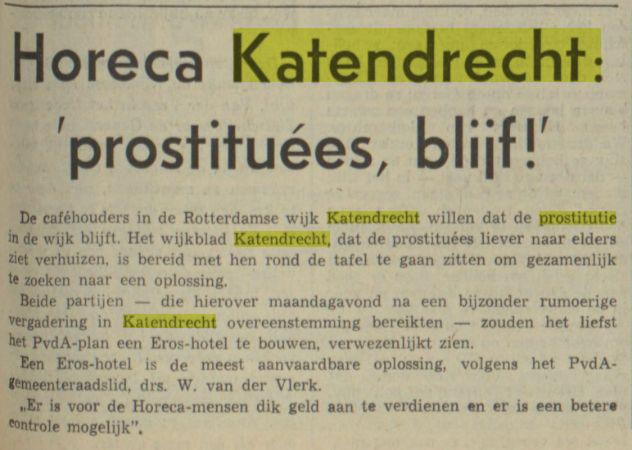 Horeca Katendrecht: 'prostituées, blijf!'

De caféhouders in de Rotterdamse wijk Katendrecht willen dat de prostitutie in de wijk blijft. Het wijkblad Katendrecht, dat de prostituées liever naar elders ziet verhuizen, is bereid met hen rond de tafel te gaan zitten om gezamenlijk te zoeken naar een oplossing.

Beide partijen — die hierover maandagavond na een bijzonder rumoerige vergadering in Katendrecht overeenstemming bereikten — zouden het liefst het PvdA-plan een Eros-hotel te bouwen, verwezenlijkt zien.

Een Eros-hotel is de meest aanvaardbare oplossing, volgens het PvdA-gemeenteraadslid, drs. W. van der Vlerk.

„Er is voor de Horeca-mensen dik geld aan te verdienen en er is een betere controle mogelijk".